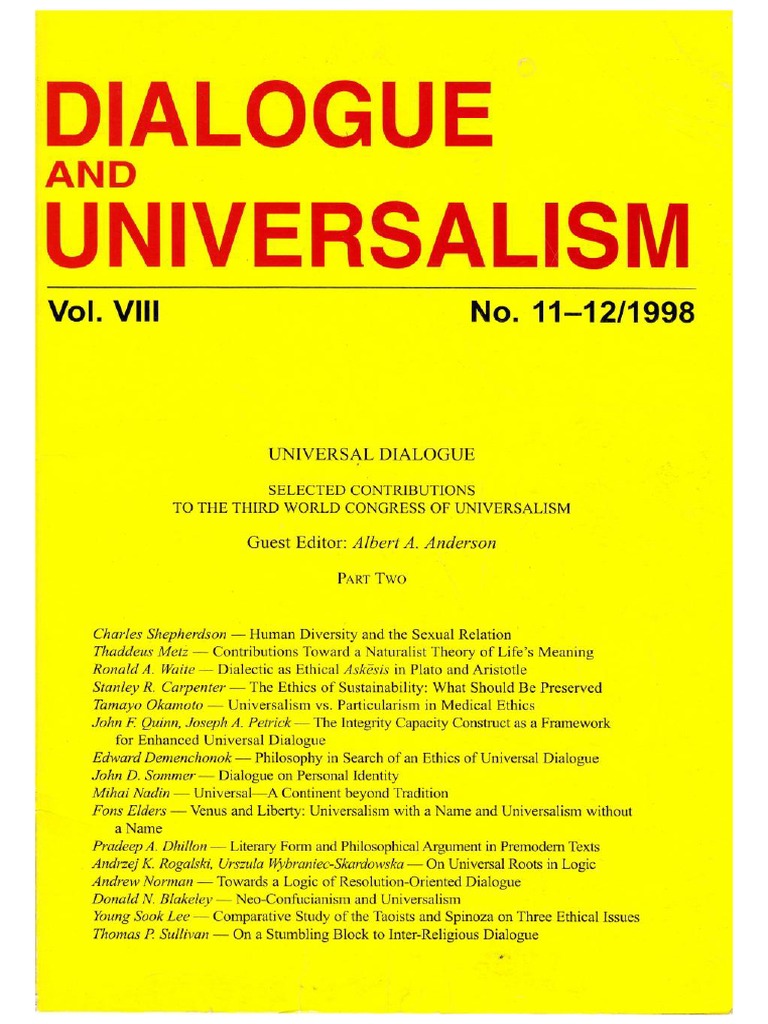 DIALOGUE
AND
UNIVERSALISM

Vol. VIII No. 11–12/1998

UNIVERSAL DIALOGUE

SELECTED CONTRIBUTIONS
TO THE THIRD WORLD CONGRESS OF UNIVERSALISM

Guest Editor: Albert A. Anderson

PART TWO

Charles Shepherdson — Human Diversity and the Sexual Relation
Thaddeus Metz — Contributions Toward a Naturalist Theory of Life's Meaning
Ronald A. Waite — Dialectic as Ethical Askēsis in Plato and Aristotle
Stanley R. Carpenter — The Ethics of Sustainability: What Should Be Preserved
Tamayo Okamoto — Universalism vs. Particularism in Medical Ethics
John F. Quinn, Joseph A. Petrick — The Integrity Capacity Construct as a Framework for Enhanced Universal Dialogue
Edward Demenchonok — Philosophy in Search of an Ethics of Universal Dialogue
John D. Sommer — Dialogue on Personal Identity
Mihai Nadin — Universal—A Continent beyond Tradition
Fons Elders — Venus and Liberty: Universalism with a Name and Universalism without a Name
Pradeep A. Dhillon — Literary Form and Philosophical Argument in Premodern Texts
Andrzej K. Rogalski, Urszula Wybraniec-Skardowska — On Universal Roots in Logic
Andrew Norman — Towards a Logic of Resolution-Oriented Dialogue
Donald N. Blakeley — Neo-Confucianism and Universalism
Young Sook Lee — Comparative Study of the Taoists and Spinoza on Three Ethical Issues
Thomas P. Sullivan — On a Stumbling Block to Inter-Religious Dialogue